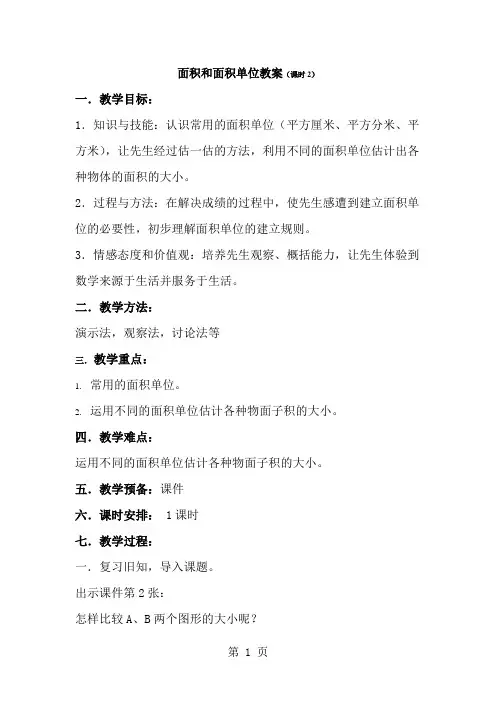 面积和面积单位教案（课时 2）

一．教学目标：

1．知识与技能：认识常用的面积单位（平方厘米、平方分米、平方米），让先生经过估一估的方法，利用不同的面积单位估计出各种物体的面积的大小。

2．过程与方法：在解决成绩的过程中，使先生感遭到建立面积单位的必要性，初步理解面积单位的建立规则。

3．情感态度和价值观：培养先生观察、概括能力，让先生体验到数学来源于生活并服务于生活。

二．教学方法：

演示法，观察法，讨论法等

三．教学重点：

1. 常用的面积单位。

2. 运用不同的面积单位估计各种物面子积的大小。

四．教学难点：

运用不同的面积单位估计各种物面子积的大小。

五．教学预备：课件

六．课时安排： 1 课时

七．教学过程：

一．复习旧知，导入课题。

出示课件第 2 张：

怎样比较 A、B 两个图形的大小呢？

第 1 页